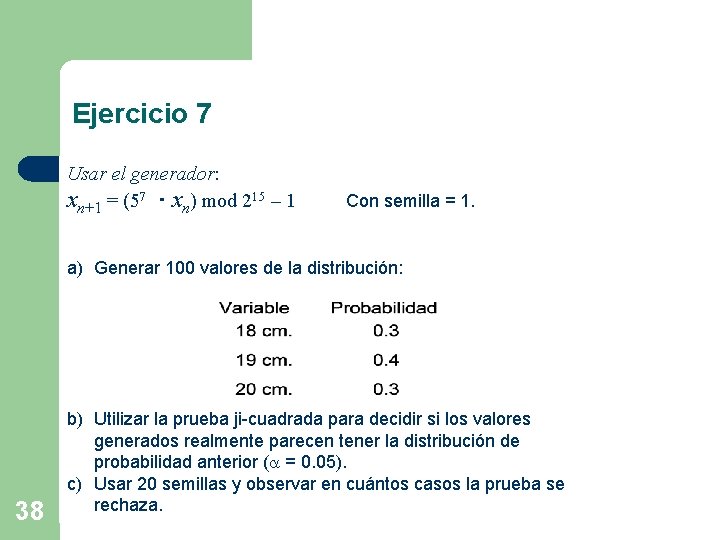 Ejercicio 7

Usar el generador:

$x_{n+1} = (5^7 \cdot x_n) \bmod 2^{15} - 1$ Con semilla = 1.

a) Generar 100 valores de la distribución:

| Variable | Probabilidad |
|---|---|
| 18 cm. | 0.3 |
| 19 cm. | 0.4 |
| 20 cm. | 0.3 |

b) Utilizar la prueba ji-cuadrada para decidir si los valores generados realmente parecen tener la distribución de probabilidad anterior ($\alpha$ = 0.05).

c) Usar 20 semillas y observar en cuántos casos la prueba se rechaza.

38